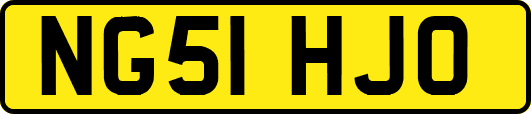 NG51 HJO